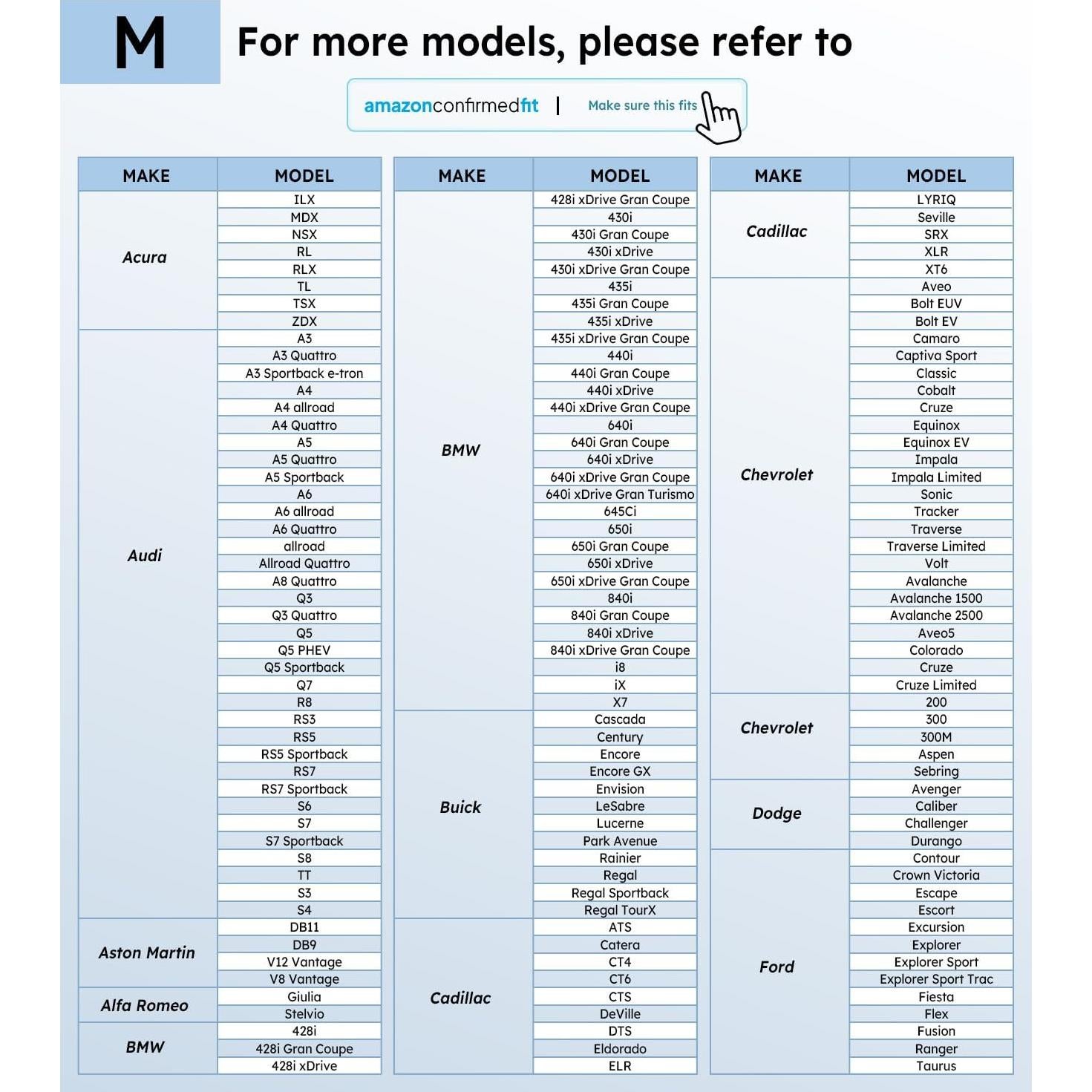 M For more models, please refer to

amazonconfirmedfit | Make sure this fits

| MAKE | MODEL |
|---|---|
| Acura | ILX |
| | MDX |
| | NSX |
| | RL |
| | RLX |
| | TL |
| | TSX |
| | ZDX |
| Audi | A3 |
| | A3 Quattro |
| | A3 Sportback e-tron |
| | A4 |
| | A4 allroad |
| | A4 Quattro |
| | A5 |
| | A5 Quattro |
| | A5 Sportback |
| | A6 |
| | A6 allroad |
| | A6 Quattro |
| | allroad |
| | Allroad Quattro |
| | A8 Quattro |
| | Q3 |
| | Q3 Quattro |
| | Q5 |
| | Q5 PHEV |
| | Q5 Sportback |
| | Q7 |
| | R8 |
| | RS3 |
| | RS5 |
| | RS5 Sportback |
| | RS7 |
| | RS7 Sportback |
| | S6 |
| | S7 |
| | S7 Sportback |
| | S8 |
| | TT |
| | S3 |
| | S4 |
| Aston Martin | DB11 |
| | DB9 |
| | V12 Vantage |
| | V8 Vantage |
| Alfa Romeo | Giulia |
| | Stelvio |
| BMW | 428i |
| | 428i Gran Coupe |
| | 428i xDrive |

| MAKE | MODEL |
|---|---|
| BMW | 428i xDrive Gran Coupe |
| | 430i |
| | 430i Gran Coupe |
| | 430i xDrive |
| | 430i xDrive Gran Coupe |
| | 435i |
| | 435i Gran Coupe |
| | 435i xDrive |
| | 435i xDrive Gran Coupe |
| | 440i |
| | 440i Gran Coupe |
| | 440i xDrive |
| | 440i xDrive Gran Coupe |
| | 640i |
| | 640i Gran Coupe |
| | 640i xDrive |
| | 640i xDrive Gran Coupe |
| | 640i xDrive Gran Turismo |
| | 645Ci |
| | 650i |
| | 650i Gran Coupe |
| | 650i xDrive |
| | 650i xDrive Gran Coupe |
| | 840i |
| | 840i Gran Coupe |
| | 840i xDrive |
| | 840i xDrive Gran Coupe |
| | i8 |
| | iX |
| | X7 |
| Buick | Cascada |
| | Century |
| | Encore |
| | Encore GX |
| | Envision |
| | LeSabre |
| | Lucerne |
| | Park Avenue |
| | Rainier |
| | Regal |
| | Regal Sportback |
| | Regal TourX |
| Cadillac | ATS |
| | Catera |
| | CT4 |
| | CT6 |
| | CTS |
| | DeVille |
| | DTS |
| | Eldorado |
| | ELR |

| MAKE | MODEL |
|---|---|
| Cadillac | LYRIQ |
| | Seville |
| | SRX |
| | XLR |
| | XT6 |
| Chevrolet | Aveo |
| | Bolt EUV |
| | Bolt EV |
| | Camaro |
| | Captiva Sport |
| | Classic |
| | Cobalt |
| | Cruze |
| | Equinox |
| | Equinox EV |
| | Impala |
| | Impala Limited |
| | Sonic |
| | Tracker |
| | Traverse |
| | Traverse Limited |
| | Volt |
| | Avalanche |
| | Avalanche 1500 |
| | Avalanche 2500 |
| | Aveo5 |
| | Colorado |
| | Cruze |
| | Cruze Limited |
| Chevrolet | 200 |
| | 300 |
| | 300M |
| | Aspen |
| | Sebring |
| Dodge | Avenger |
| | Caliber |
| | Challenger |
| | Durango |
| Ford | Contour |
| | Crown Victoria |
| | Escape |
| | Escort |
| | Excursion |
| | Explorer |
| | Explorer Sport |
| | Explorer Sport Trac |
| | Fiesta |
| | Flex |
| | Fusion |
| | Ranger |
| | Taurus |